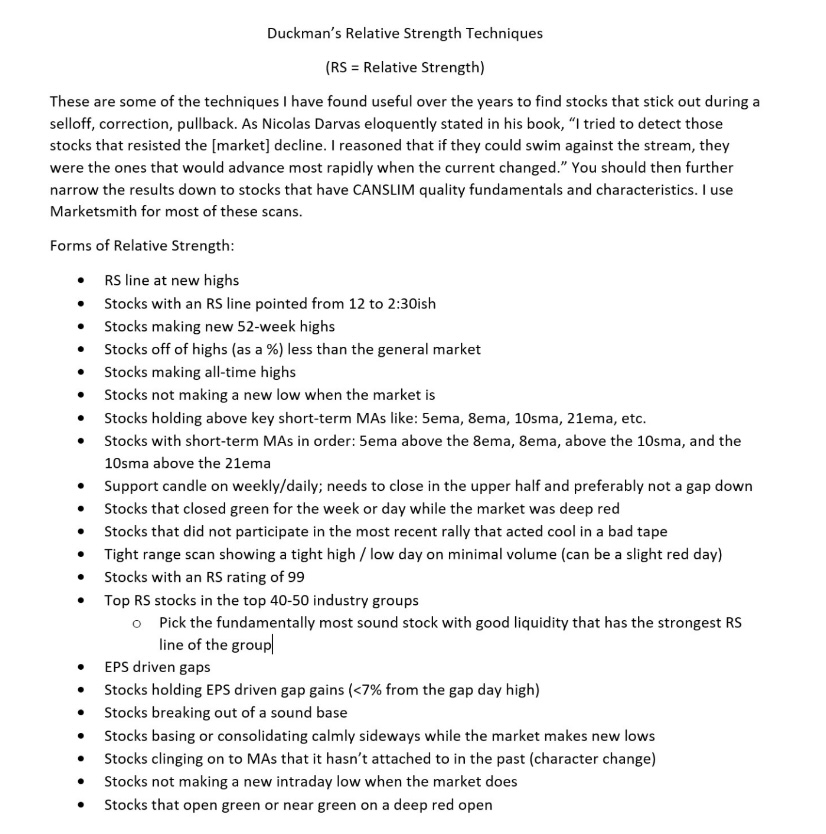 Duckman's Relative Strength Techniques

(RS = Relative Strength)

These are some of the techniques I have found useful over the years to find stocks that stick out during a selloff, correction, pullback. As Nicolas Darvas eloquently stated in his book, "I tried to detect those stocks that resisted the [market] decline. I reasoned that if they could swim against the stream, they were the ones that would advance most rapidly when the current changed." You should then further narrow the results down to stocks that have CANSLIM quality fundamentals and characteristics. I use Marketsmith for most of these scans.

Forms of Relative Strength:

- RS line at new highs
- Stocks with an RS line pointed from 12 to 2:30ish
- Stocks making new 52-week highs
- Stocks off of highs (as a %) less than the general market
- Stocks making all-time highs
- Stocks not making a new low when the market is
- Stocks holding above key short-term MAs like: 5ema, 8ema, 10sma, 21ema, etc.
- Stocks with short-term MAs in order: 5ema above the 8ema, 8ema, above the 10sma, and the 10sma above the 21ema
- Support candle on weekly/daily; needs to close in the upper half and preferably not a gap down
- Stocks that closed green for the week or day while the market was deep red
- Stocks that did not participate in the most recent rally that acted cool in a bad tape
- Tight range scan showing a tight high / low day on minimal volume (can be a slight red day)
- Stocks with an RS rating of 99
- Top RS stocks in the top 40-50 industry groups
  - Pick the fundamentally most sound stock with good liquidity that has the strongest RS line of the group
- EPS driven gaps
- Stocks holding EPS driven gap gains (<7% from the gap day high)
- Stocks breaking out of a sound base
- Stocks basing or consolidating calmly sideways while the market makes new lows
- Stocks clinging on to MAs that it hasn't attached to in the past (character change)
- Stocks not making a new intraday low when the market does
- Stocks that open green or near green on a deep red open